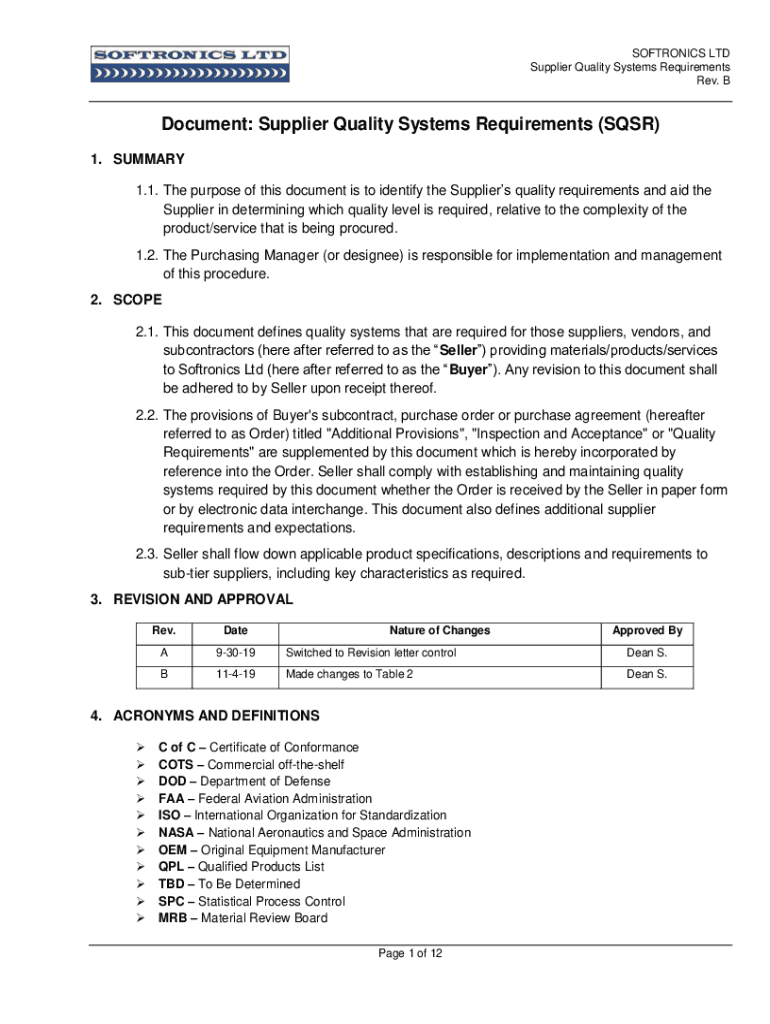 SOFTRONICS LTD

SOFTRONICS LTD
Supplier Quality Systems Requirements
Rev. B

Document: Supplier Quality Systems Requirements (SQSR)

1. SUMMARY

1.1. The purpose of this document is to identify the Supplier's quality requirements and aid the Supplier in determining which quality level is required, relative to the complexity of the product/service that is being procured.

1.2. The Purchasing Manager (or designee) is responsible for implementation and management of this procedure.

2. SCOPE

2.1. This document defines quality systems that are required for those suppliers, vendors, and subcontractors (here after referred to as the "Seller") providing materials/products/services to Softronics Ltd (here after referred to as the "Buyer"). Any revision to this document shall be adhered to by Seller upon receipt thereof.

2.2. The provisions of Buyer's subcontract, purchase order or purchase agreement (hereafter referred to as Order) titled "Additional Provisions", "Inspection and Acceptance" or "Quality Requirements" are supplemented by this document which is hereby incorporated by reference into the Order. Seller shall comply with establishing and maintaining quality systems required by this document whether the Order is received by the Seller in paper form or by electronic data interchange. This document also defines additional supplier requirements and expectations.

2.3. Seller shall flow down applicable product specifications, descriptions and requirements to sub-tier suppliers, including key characteristics as required.

3. REVISION AND APPROVAL

| Rev. | Date | Nature of Changes | Approved By |
|---|---|---|---|
| A | 9-30-19 | Switched to Revision letter control | Dean S. |
| B | 11-4-19 | Made changes to Table 2 | Dean S. |

4. ACRONYMS AND DEFINITIONS

➢ C of C – Certificate of Conformance
➢ COTS – Commercial off-the-shelf
➢ DOD – Department of Defense
➢ FAA – Federal Aviation Administration
➢ ISO – International Organization for Standardization
➢ NASA – National Aeronautics and Space Administration
➢ OEM – Original Equipment Manufacturer
➢ QPL – Qualified Products List
➢ TBD – To Be Determined
➢ SPC – Statistical Process Control
➢ MRB – Material Review Board

Page 1 of 12